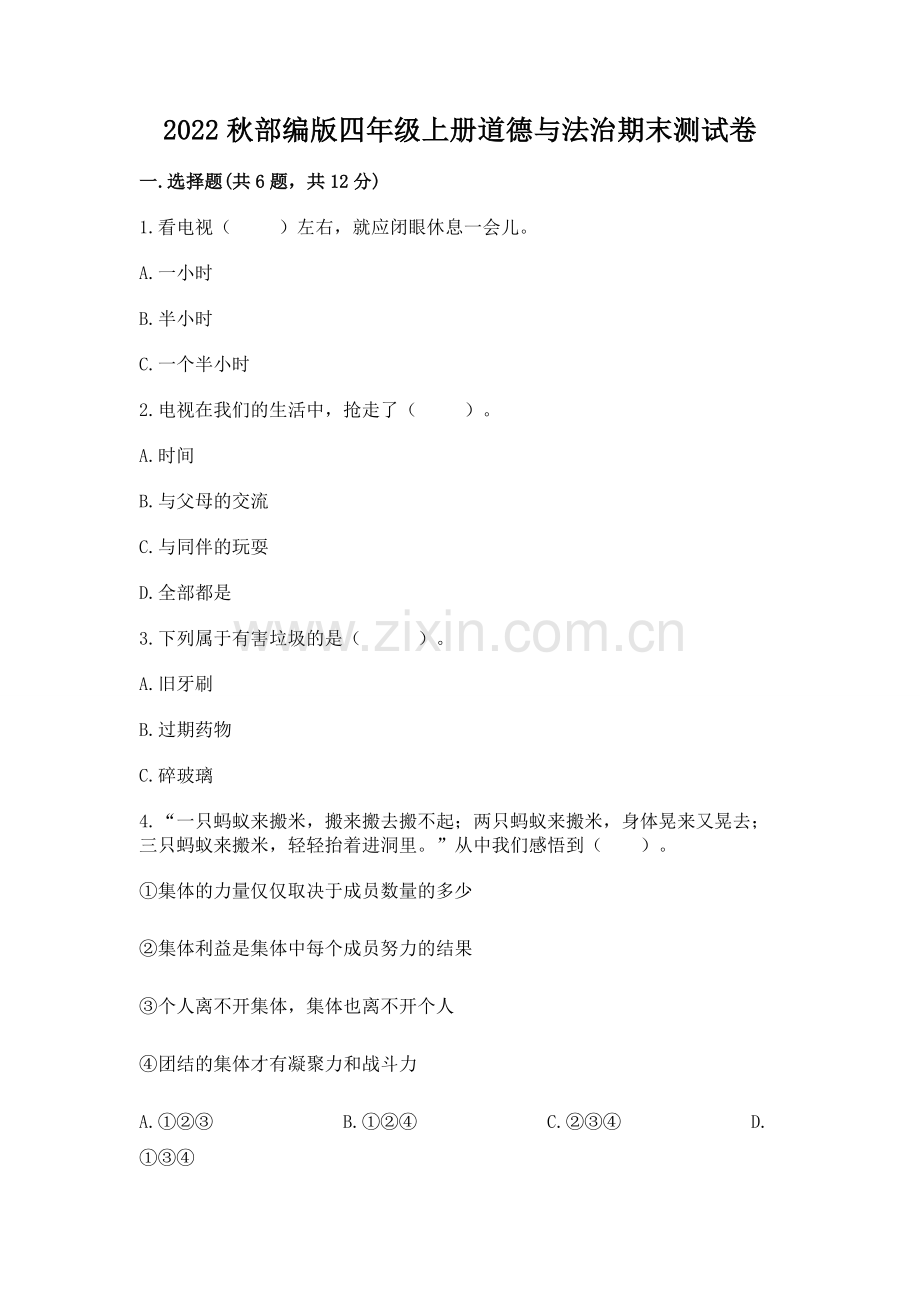 2022 秋部编版四年级上册道德与法治期末测试卷

一.选择题(共 6 题，共 12 分)

1.看电视（　　）左右，就应闭眼休息一会儿。

A.一小时

B.半小时

C.一个半小时

2.电视在我们的生活中，抢走了（　　）。

A.时间

B.与父母的交流

C.与同伴的玩耍

D.全部都是

www.zixin.com.cn

3.下列属于有害垃圾的是（　　）。

A.旧牙刷

B.过期药物

C.碎玻璃

4.“一只蚂蚁来搬米，搬来搬去搬不起；两只蚂蚁来搬米，身体晃来又晃去；三只蚂蚁来搬米，轻轻抬着进洞里。”从中我们感悟到（　　）。

①集体的力量仅仅取决于成员数量的多少

②集体利益是集体中每个成员努力的结果

③个人离不开集体，集体也离不开个人

④团结的集体才有凝聚力和战斗力

A.①②③　　B.①②④　　C.②③④　　D.①③④